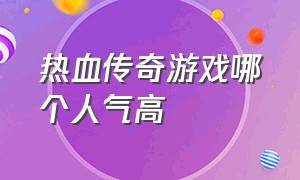 热血传奇游戏哪个人气高